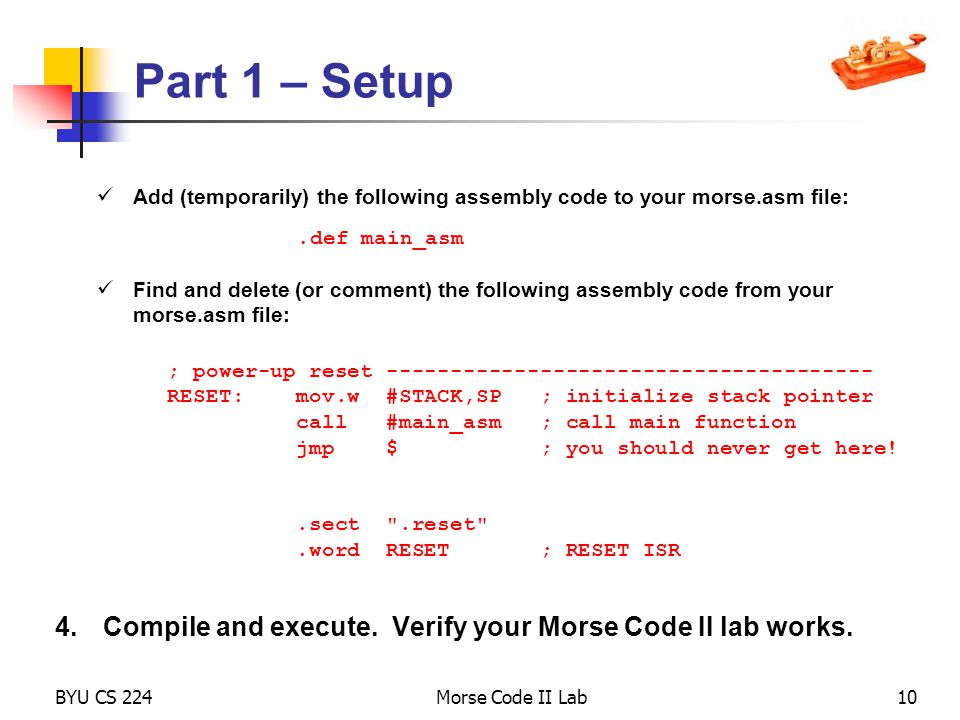 Part 1 – Setup

✓ Add (temporarily) the following assembly code to your morse.asm file:

.def main_asm

✓ Find and delete (or comment) the following assembly code from your morse.asm file:

; power-up reset --------------------------------------
RESET:    mov.w   #STACK,SP    ; initialize stack pointer
          call    #main_asm    ; call main function
          jmp     $            ; you should never get here!

          .sect   ".reset"
          .word   RESET        ; RESET ISR

4. Compile and execute. Verify your Morse Code II lab works.

BYU CS 224

Morse Code II Lab

10